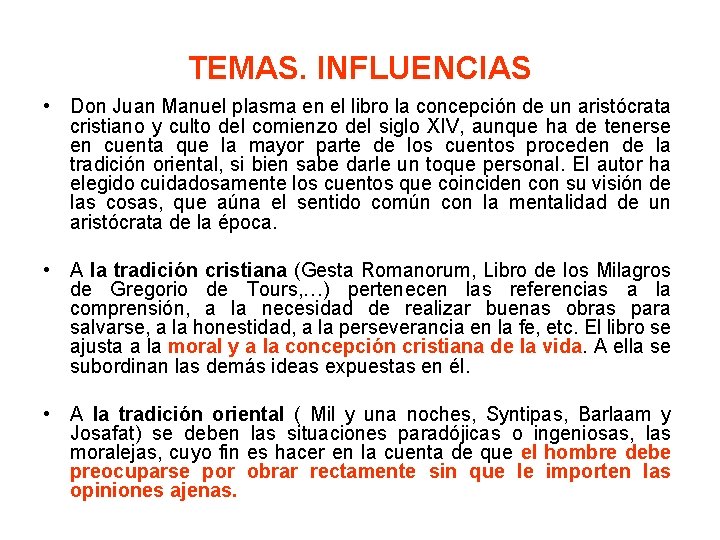 TEMAS. INFLUENCIAS

• Don Juan Manuel plasma en el libro la concepción de un aristócrata cristiano y culto del comienzo del siglo XIV, aunque ha de tenerse en cuenta que la mayor parte de los cuentos proceden de la tradición oriental, si bien sabe darle un toque personal. El autor ha elegido cuidadosamente los cuentos que coinciden con su visión de las cosas, que aúna el sentido común con la mentalidad de un aristócrata de la época.

• A la tradición cristiana (Gesta Romanorum, Libro de los Milagros de Gregorio de Tours,...) pertenecen las referencias a la comprensión, a la necesidad de realizar buenas obras para salvarse, a la honestidad, a la perseverancia en la fe, etc. El libro se ajusta a la moral y a la concepción cristiana de la vida. A ella se subordinan las demás ideas expuestas en él.

• A la tradición oriental ( Mil y una noches, Syntipas, Barlaam y Josafat) se deben las situaciones paradójicas o ingeniosas, las moralejas, cuyo fin es hacer en la cuenta de que el hombre debe preocuparse por obrar rectamente sin que le importen las opiniones ajenas.